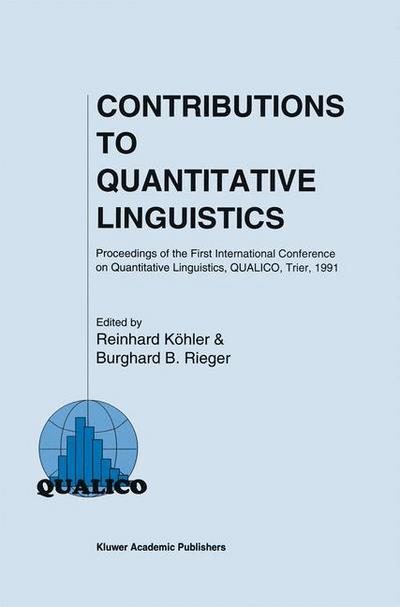 CONTRIBUTIONS TO QUANTITATIVE LINGUISTICS

Proceedings of the First International Conference on Quantitative Linguistics, QUALICO, Trier, 1991

Edited by
Reinhard Köhler &
Burghard B. Rieger

QUALICO

Kluwer Academic Publishers